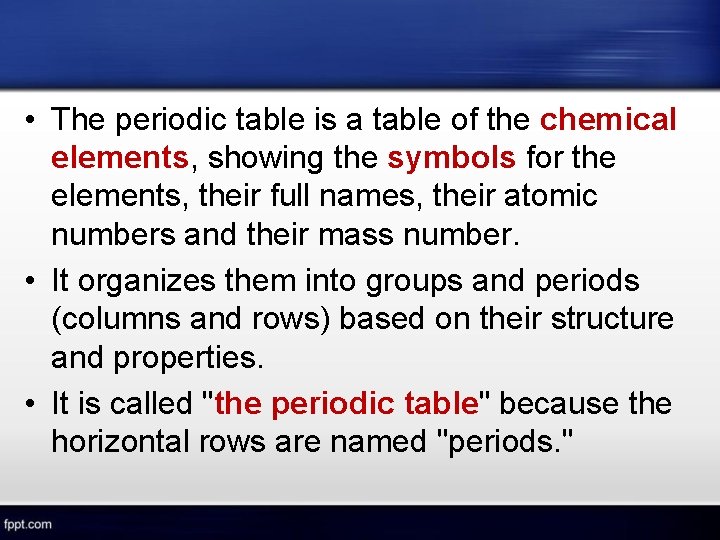 • The periodic table is a table of the chemical elements, showing the symbols for the elements, their full names, their atomic numbers and their mass number.

• It organizes them into groups and periods (columns and rows) based on their structure and properties.

• It is called "the periodic table" because the horizontal rows are named "periods."

fppt.com